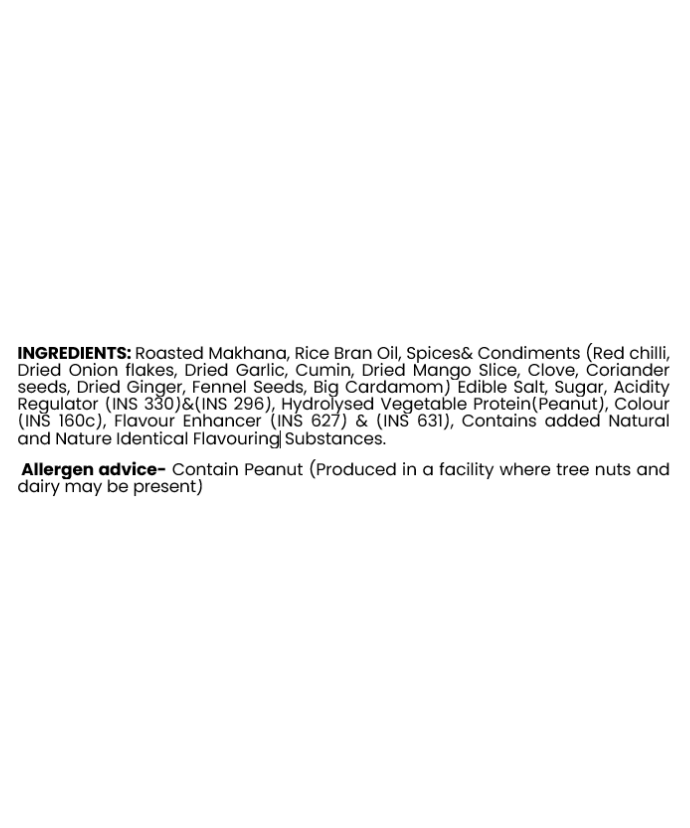 INGREDIENTS: Roasted Makhana, Rice Bran Oil, Spices& Condiments (Red chilli, Dried Onion flakes, Dried Garlic, Cumin, Dried Mango Slice, Clove, Coriander seeds, Dried Ginger, Fennel Seeds, Big Cardamom) Edible Salt, Sugar, Acidity Regulator (INS 330)&(INS 296), Hydrolysed Vegetable Protein(Peanut), Colour (INS 160c), Flavour Enhancer (INS 627) & (INS 631), Contains added Natural and Nature Identical Flavouring Substances.

Allergen advice- Contain Peanut (Produced in a facility where tree nuts and dairy may be present)